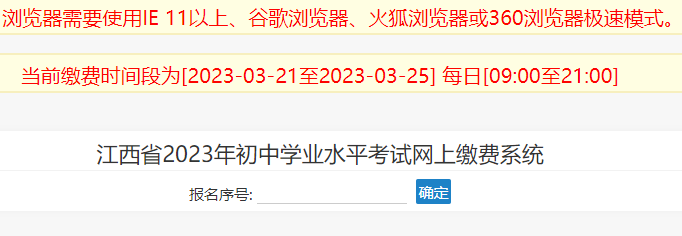 浏览器需要使用IE 11以上、谷歌浏览器、火狐浏览器或360浏览器极速模式。

当前缴费时间段为[2023-03-21至2023-03-25] 每日[09:00至21:00]

江西省2023年初中学业水平考试网上缴费系统

报名序号:

确定